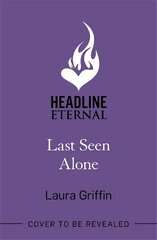 HEADLINE
ETERNAL

Last Seen Alone

Laura Griffin

COVER TO BE REVEALED